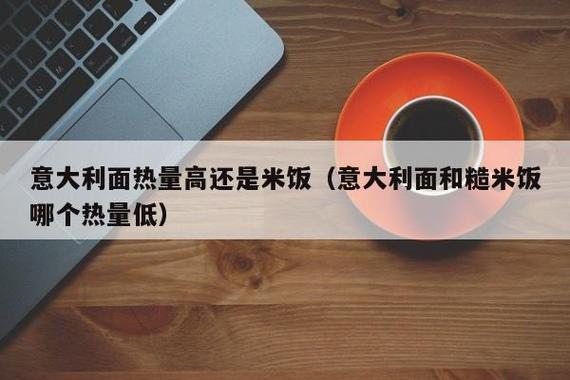 意大利面热量高还是米饭（意大利面和糙米饭哪个热量低）